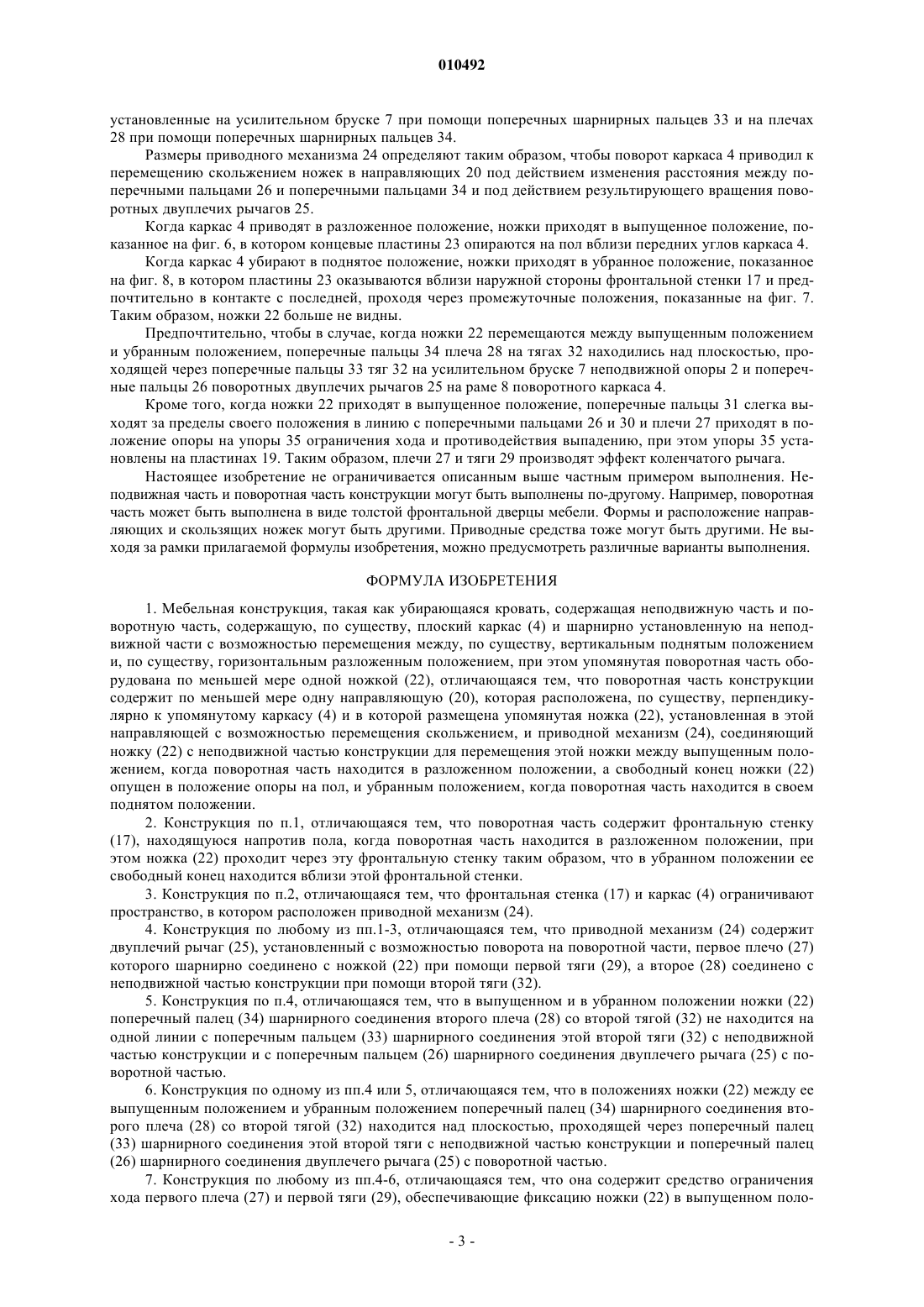 010492

установленные на усилительном бруске 7 при помощи поперечных шарнирных пальцев 33 и на плечах 28 при помощи поперечных шарнирных пальцев 34.

Размеры приводного механизма 24 определяют таким образом, чтобы поворот каркаса 4 приводил к перемещению скольжением ножек в направляющих 20 под действием изменения расстояния между поперечными пальцами 26 и поперечными пальцами 34 и под действием результирующего вращения поворотных двуплечих рычагов 25.

Когда каркас 4 приводят в разложенное положение, ножки приходят в выпущенное положение, показанное на фиг. 6, в котором концевые пластины 23 опираются на пол вблизи передних углов каркаса 4.

Когда каркас 4 убирают в поднятое положение, ножки приходят в убранное положение, показанное на фиг. 8, в котором пластины 23 оказываются вблизи наружной стороны фронтальной стенки 17 и предпочтительно в контакте с последней, проходя через промежуточные положения, показанные на фиг. 7. Таким образом, ножки 22 больше не видны.

Предпочтительно, чтобы в случае, когда ножки 22 перемещаются между выпущенным положением и убранным положением, поперечные пальцы 34 плеча 28 на тягах 32 находились над плоскостью, проходящей через поперечные пальцы 33 тяг 32 на усилительном бруске 7 неподвижной опоры 2 и поперечные пальцы 26 поворотных двуплечих рычагов 25 на раме 8 поворотного каркаса 4.

Кроме того, когда ножки 22 приходят в выпущенное положение, поперечные пальцы 31 слегка выходят за пределы своего положения в линию с поперечными пальцами 26 и 30 и плечи 27 приходят в положение опоры на упоры 35 ограничения хода и противодействия выпадению, при этом упоры 35 установлены на пластинах 19. Таким образом, плечи 27 и тяги 29 производят эффект коленчатого рычага.

Настоящее изобретение не ограничивается описанным выше частным примером выполнения. Неподвижная часть и поворотная часть конструкции могут быть выполнены по-другому. Например, поворотная часть может быть выполнена в виде толстой фронтальной дверцы мебели. Формы и расположение направляющих и скользящих ножек могут быть другими. Приводные средства тоже могут быть другими. Не выходя за рамки прилагаемой формулы изобретения, можно предусмотреть различные варианты выполнения.

ФОРМУЛА ИЗОБРЕТЕНИЯ

1. Мебельная конструкция, такая как убирающаяся кровать, содержащая неподвижную часть и поворотную часть, содержащую, по существу, плоский каркас (4) и шарнирно установленную на неподвижной части с возможностью перемещения между, по существу, вертикальным поднятым положением и, по существу, горизонтальным разложенным положением, при этом упомянутая поворотная часть оборудована по меньшей мере одной ножкой (22), отличающаяся тем, что поворотная часть конструкции содержит по меньшей мере одну направляющую (20), которая расположена, по существу, перпендикулярно к упомянутому каркасу (4) и в которой размещена упомянутая ножка (22), установленная в этой направляющей с возможностью перемещения скольжением, и приводной механизм (24), соединяющий ножку (22) с неподвижной частью конструкции для перемещения этой ножки между выпущенным положением, когда поворотная часть находится в разложенном положении, а свободный конец ножки (22) опущен в положение опоры на пол, и убранным положением, когда поворотная часть находится в своем поднятом положении.

2. Конструкция по п.1, отличающаяся тем, что поворотная часть содержит фронтальную стенку (17), находящуюся напротив пола, когда поворотная часть находится в разложенном положении, при этом ножка (22) проходит через эту фронтальную стенку таким образом, что в убранном положении ее свободный конец находится вблизи этой фронтальной стенки.

3. Конструкция по п.2, отличающаяся тем, что фронтальная стенка (17) и каркас (4) ограничивают пространство, в котором расположен приводной механизм (24).

4. Конструкция по любому из пп.1-3, отличающаяся тем, что приводной механизм (24) содержит двуплечий рычаг (25), установленный с возможностью поворота на поворотной части, первое плечо (27) которого шарнирно соединено с ножкой (22) при помощи первой тяги (29), а второе (28) соединено с неподвижной частью конструкции при помощи второй тяги (32).

5. Конструкция по п.4, отличающаяся тем, что в выпущенном и в убранном положении ножки (22) поперечный палец (34) шарнирного соединения второго плеча (28) со второй тягой (32) не находится на одной линии с поперечным пальцем (33) шарнирного соединения этой второй тяги (32) с неподвижной частью конструкции и с поперечным пальцем (26) шарнирного соединения двуплечего рычага (25) с поворотной частью.

6. Конструкция по одному из пп.4 или 5, отличающаяся тем, что в положениях ножки (22) между ее выпущенным положением и убранным положением поперечный палец (34) шарнирного соединения второго плеча (28) со второй тягой (32) находится над плоскостью, проходящей через поперечный палец (33) шарнирного соединения этой второй тяги с неподвижной частью конструкции и поперечный палец (26) шарнирного соединения двуплечего рычага (25) с поворотной частью.

7. Конструкция по любому из пп.4-6, отличающаяся тем, что она содержит средство ограничения хода первого плеча (27) и первой тяги (29), обеспечивающие фиксацию ножки (22) в выпущенном поло-

- 3 -